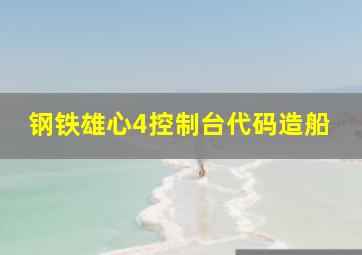 钢铁雄心4控制台代码造船